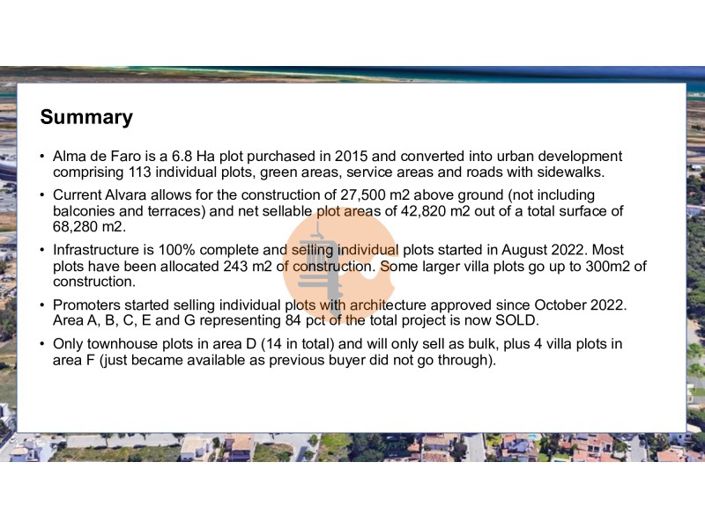 Summary

• Alma de Faro is a 6.8 Ha plot purchased in 2015 and converted into urban development comprising 113 individual plots, green areas, service areas and roads with sidewalks.

• Current Alvara allows for the construction of 27,500 m2 above ground (not including balconies and terraces) and net sellable plot areas of 42,820 m2 out of a total surface of 68,280 m2.

• Infrastructure is 100% complete and selling individual plots started in August 2022. Most plots have been allocated 243 m2 of construction. Some larger villa plots go up to 300m2 of construction.

• Promoters started selling individual plots with architecture approved since October 2022. Area A, B, C, E and G representing 84 pct of the total project is now SOLD.

• Only townhouse plots in area D (14 in total) and will only sell as bulk, plus 4 villa plots in area F (just became available as previous buyer did not go through).